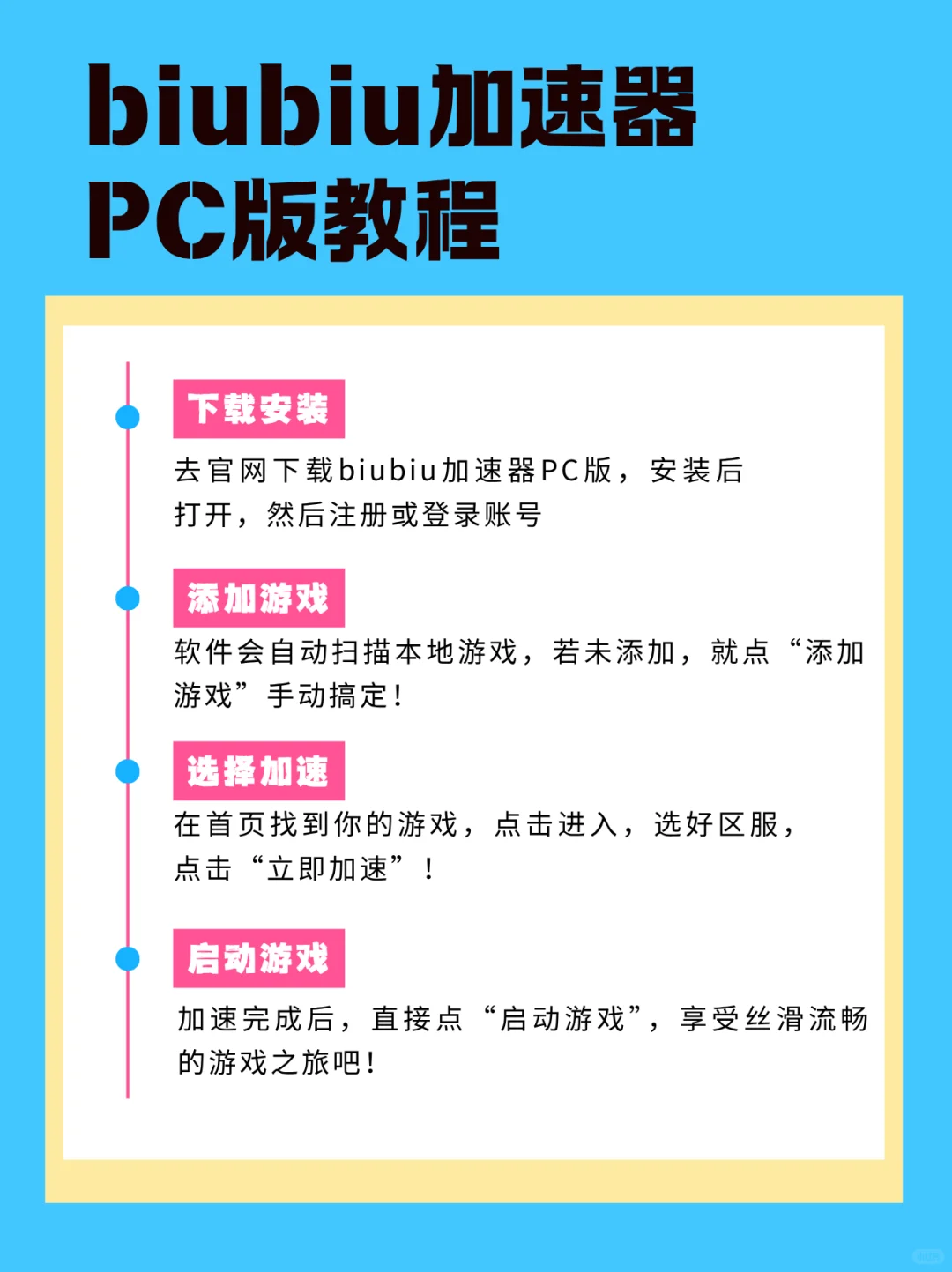 biubiu加速器
PC版教程

下载安装
去官网下载biubiu加速器PC版，安装后打开，然后注册或登录账号

添加游戏
软件会自动扫描本地游戏，若未添加，就点“添加游戏”手动搞定！

选择加速
在首页找到你的游戏，点击进入，选好区服，点击“立即加速”！

启动游戏
加速完成后，直接点“启动游戏”，享受丝滑流畅的游戏之旅吧！